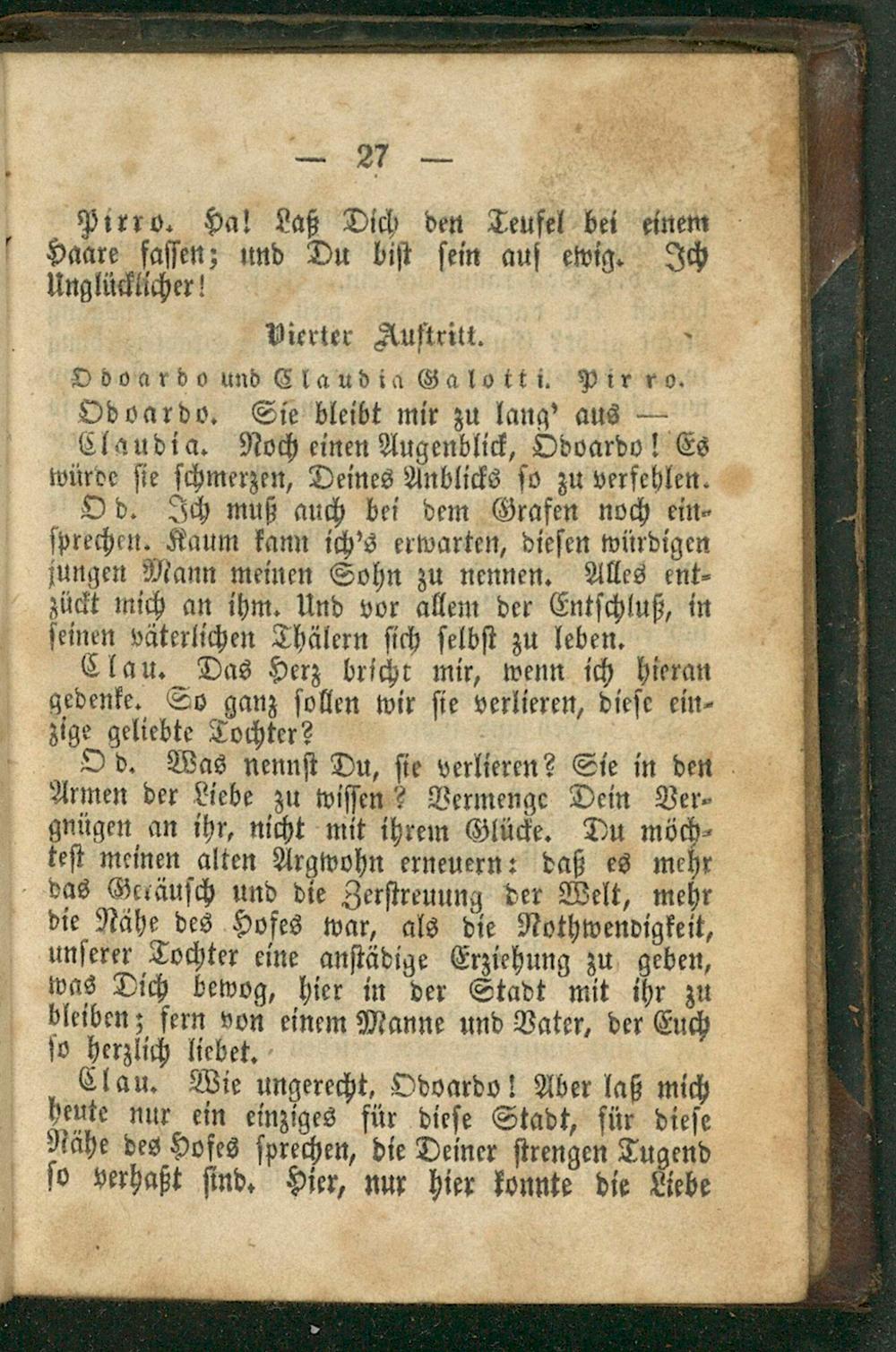 — 27 —

Pirro. Ha! Laß Dich den Teufel bei einem Haare fassen; und Du bist sein auf ewig. Ich Unglücklicher!

Vierter Auftritt.

Odoardo und Claudia Galotti. Pirro.

Odoardo. Sie bleibt mir zu lang' aus —

Claudia. Noch einen Augenblick, Odoardo! Es würde sie schmerzen, Deines Anblicks so zu verfehlen.

Od. Ich muß auch bei dem Grafen noch einsprechen. Kaum kann ich's erwarten, diesen würdigen jungen Mann meinen Sohn zu nennen. Alles entzückt mich an ihm. Und vor allem der Entschluß, in seinen väterlichen Thälern sich selbst zu leben.

Clau. Das Herz bricht mir, wenn ich hieran gedenke. So ganz sollen wir sie verlieren, diese einzige geliebte Tochter?

Od. Was nennst Du, sie verlieren? Sie in den Armen der Liebe zu wissen? Vermenge Dein Vergnügen an ihr, nicht mit ihrem Glücke. Du möchtest meinen alten Argwohn erneuern: daß es mehr das Geräusch und die Zerstreuung der Welt, mehr die Nähe des Hofes war, als die Nothwendigkeit, unserer Tochter eine anstädige Erziehung zu geben, was Dich bewog, hier in der Stadt mit ihr zu bleiben; fern von einem Manne und Vater, der Euch so herzlich liebet.

Clau. Wie ungerecht, Odoardo! Aber laß mich heute nur ein einziges für diese Stadt, für diese Nähe des Hofes sprechen, die Deiner strengen Tugend so verhaßt sind. Hier, nur hier konnte die Liebe